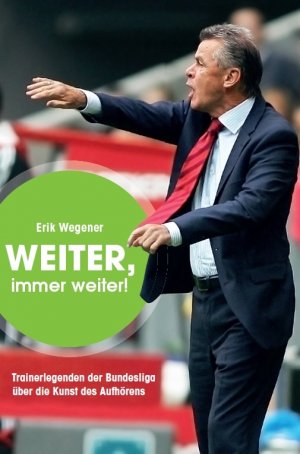 Erik Wegener

WEITER, immer weiter!

Trainerlegenden der Bundesliga über die Kunst des Aufhörens